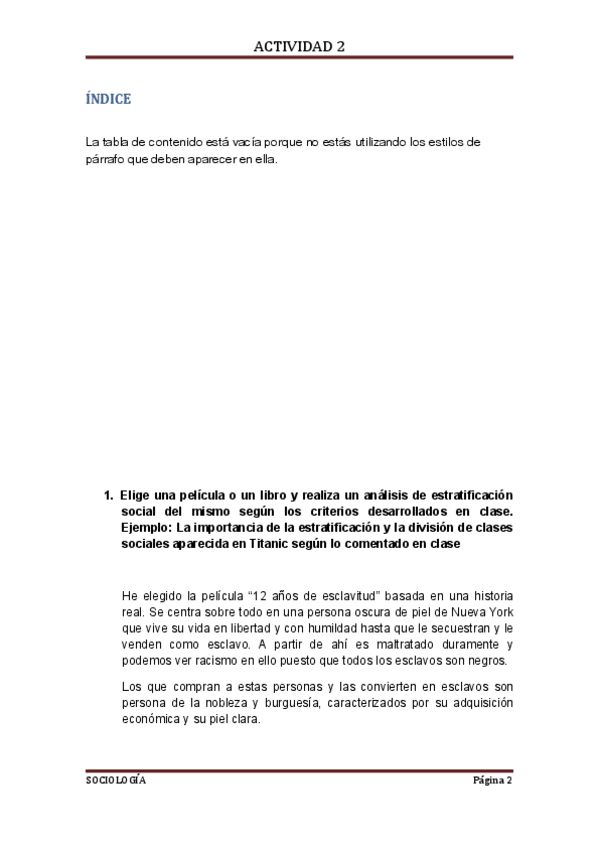 ACTIVIDAD 2

ÍNDICE

La tabla de contenido está vacía porque no estás utilizando los estilos de párrafo que deben aparecer en ella.

1. Elige una película o un libro y realiza un análisis de estratificación social del mismo según los criterios desarrollados en clase. Ejemplo: La importancia de la estratificación y la división de clases sociales aparecida en Titanic según lo comentado en clase

He elegido la película “12 años de esclavitud” basada en una historia real. Se centra sobre todo en una persona oscura de piel de Nueva York que vive su vida en libertad y con humildad hasta que le secuestran y le venden como esclavo. A partir de ahí es maltratado duramente y podemos ver racismo en ello puesto que todos los esclavos son negros.

Los que compran a estas personas y las convierten en esclavos son persona de la nobleza y burguesía, caracterizados por su adquisición económica y su piel clara.

SOCIOLOGÍA Página 2